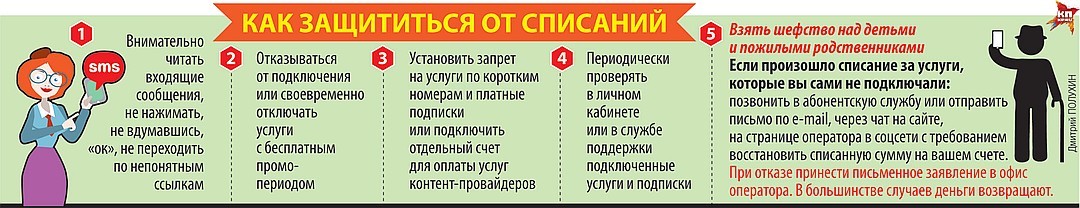 КАК ЗАЩИТИТЬСЯ ОТ СПИСАНИЙ

КП

1

sms

Внимательно читать входящие сообщения, не нажимать, не вдумавшись, «ок», не переходить по непонятным ссылкам

2

Отказываться от подключения или своевременно отключать услуги с бесплатным промо-периодом

3

Установить запрет на услуги по коротким номерам и платные подписки или подключить отдельный счет для оплаты услуг контент-провайдеров

4

Периодически проверять в личном кабинете или в службе поддержки подключенные услуги и подписки

5

Взять шефство над детьми и пожилыми родственниками

Если произошло списание за услуги, которые вы сами не подключали:

позвонить в абонентскую службу или отправить письмо по e-mail, через чат на сайте, на странице оператора в соцсети с требованием восстановить списанную сумму на вашем счете.

При отказе принести письменное заявление в офис оператора. В большинстве случаев деньги возвращают.

Дмитрий ПОЛУХИН